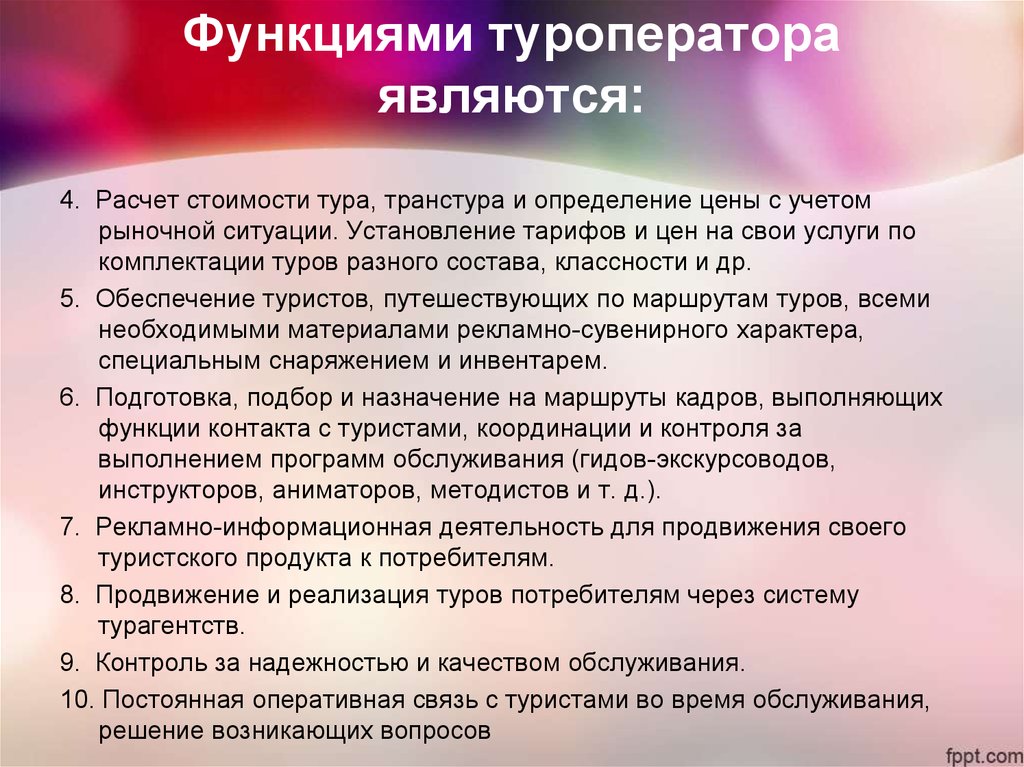 Функциями туроператора являются:

4. Расчет стоимости тура, транстура и определение цены с учетом рыночной ситуации. Установление тарифов и цен на свои услуги по комплектации туров разного состава, классности и др.

5. Обеспечение туристов, путешествующих по маршрутам туров, всеми необходимыми материалами рекламно-сувенирного характера, специальным снаряжением и инвентарем.

6. Подготовка, подбор и назначение на маршруты кадров, выполняющих функции контакта с туристами, координации и контроля за выполнением программ обслуживания (гидов-экскурсоводов, инструкторов, аниматоров, методистов и т. д.).

7. Рекламно-информационная деятельность для продвижения своего туристского продукта к потребителям.

8. Продвижение и реализация туров потребителям через систему турагентств.

9. Контроль за надежностью и качеством обслуживания.

10. Постоянная оперативная связь с туристами во время обслуживания, решение возникающих вопросов

fppt.com